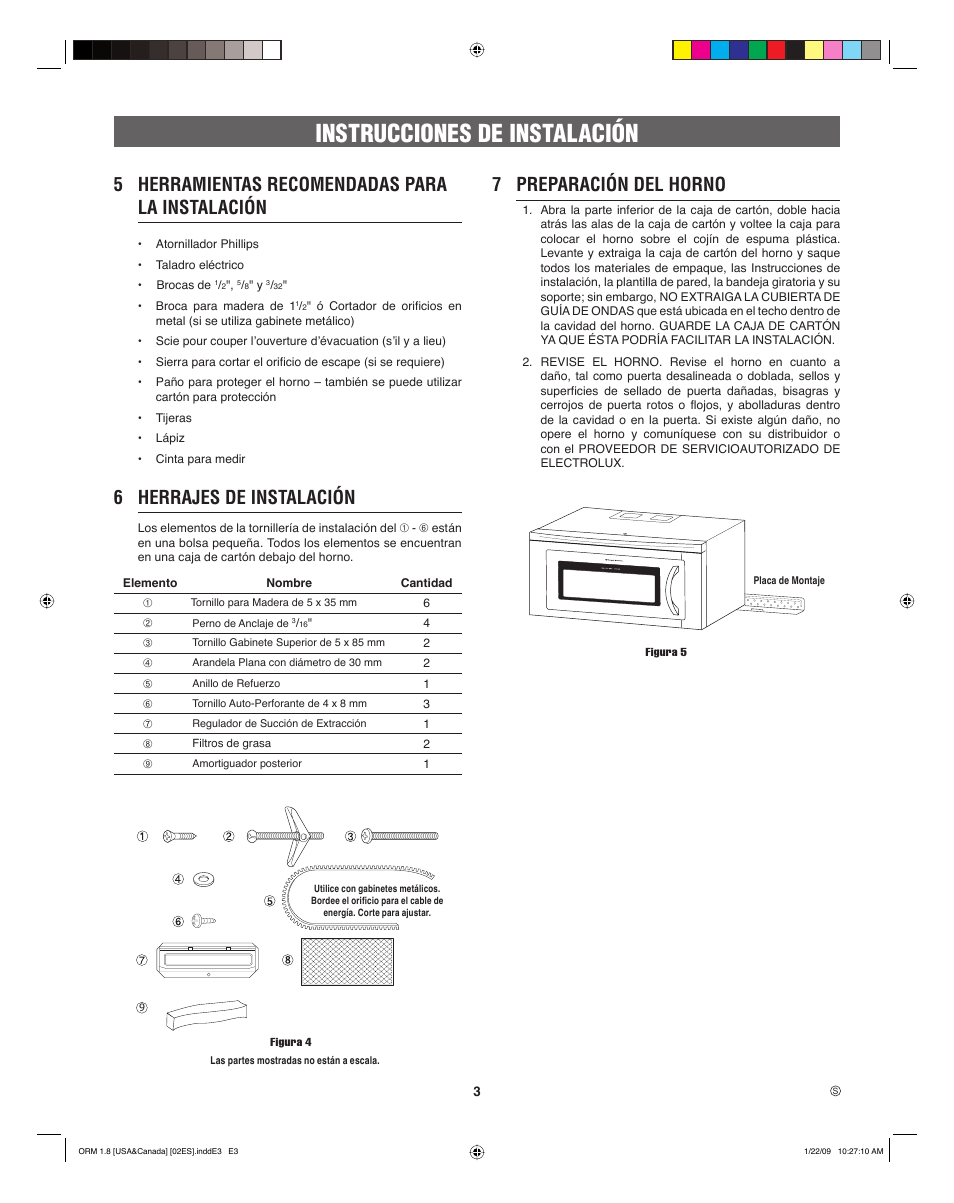 INSTRUCCIONES DE INSTALACIÓN

5 HERRAMIENTAS RECOMENDADAS PARA LA INSTALACIÓN

• Atornillador Phillips
• Taladro eléctrico
• Brocas de $^1/_2$", $^5/_8$" y $^3/_{32}$"
• Broca para madera de $1^1/_2$" ó Cortador de orificios en metal (si se utiliza gabinete metálico)
• Scie pour couper l'ouverture d'évacuation (s'il y a lieu)
• Sierra para cortar el orificio de escape (si se requiere)
• Paño para proteger el horno – también se puede utilizar cartón para protección
• Tijeras
• Lápiz
• Cinta para medir

6 HERRAJES DE INSTALACIÓN

Los elementos de la tornillería de instalación del ① - ⑥ están en una bolsa pequeña. Todos los elementos se encuentran en una caja de cartón debajo del horno.

| Elemento | Nombre | Cantidad |
|---|---|---|
| ① | Tornillo para Madera de 5 x 35 mm | 6 |
| ② | Perno de Anclaje de $^3/_{16}$" | 4 |
| ③ | Tornillo Gabinete Superior de 5 x 85 mm | 2 |
| ④ | Arandela Plana con diámetro de 30 mm | 2 |
| ⑤ | Anillo de Refuerzo | 1 |
| ⑥ | Tornillo Auto-Perforante de 4 x 8 mm | 3 |
| ⑦ | Regulador de Succión de Extracción | 1 |
| ⑧ | Filtros de grasa | 2 |
| ⑨ | Amortiguador posterior | 1 |

① ② ③
④
⑤ Utilice con gabinetes metálicos. Bordee el orificio para el cable de energía. Corte para ajustar.
⑥
⑦ ⑧
⑨

Figura 4
Las partes mostradas no están a escala.

7 PREPARACIÓN DEL HORNO

1. Abra la parte inferior de la caja de cartón, doble hacia atrás las alas de la caja de cartón y voltee la caja para colocar el horno sobre el cojín de espuma plástica. Levante y extraiga la caja de cartón del horno y saque todos los materiales de empaque, las Instrucciones de instalación, la plantilla de pared, la bandeja giratoria y su soporte; sin embargo, NO EXTRAIGA LA CUBIERTA DE GUÍA DE ONDAS que está ubicada en el techo dentro de la cavidad del horno. GUARDE LA CAJA DE CARTÓN YA QUE ÉSTA PODRÍA FACILITAR LA INSTALACIÓN.

2. REVISE EL HORNO. Revise el horno en cuanto a daño, tal como puerta desalineada o doblada, sellos y superficies de sellado de puerta dañadas, bisagras y cerrojos de puerta rotos o flojos, y abolladuras dentro de la cavidad o en la puerta. Si existe algún daño, no opere el horno y comuníquese con su distribuidor o con el PROVEEDOR DE SERVICIOAUTORIZADO DE ELECTROLUX.

Placa de Montaje

Figura 5

3

Ⓢ

ORM 1.8 [USA&Canada] [02ES].inddE3 E3

1/22/09 10:27:10 AM